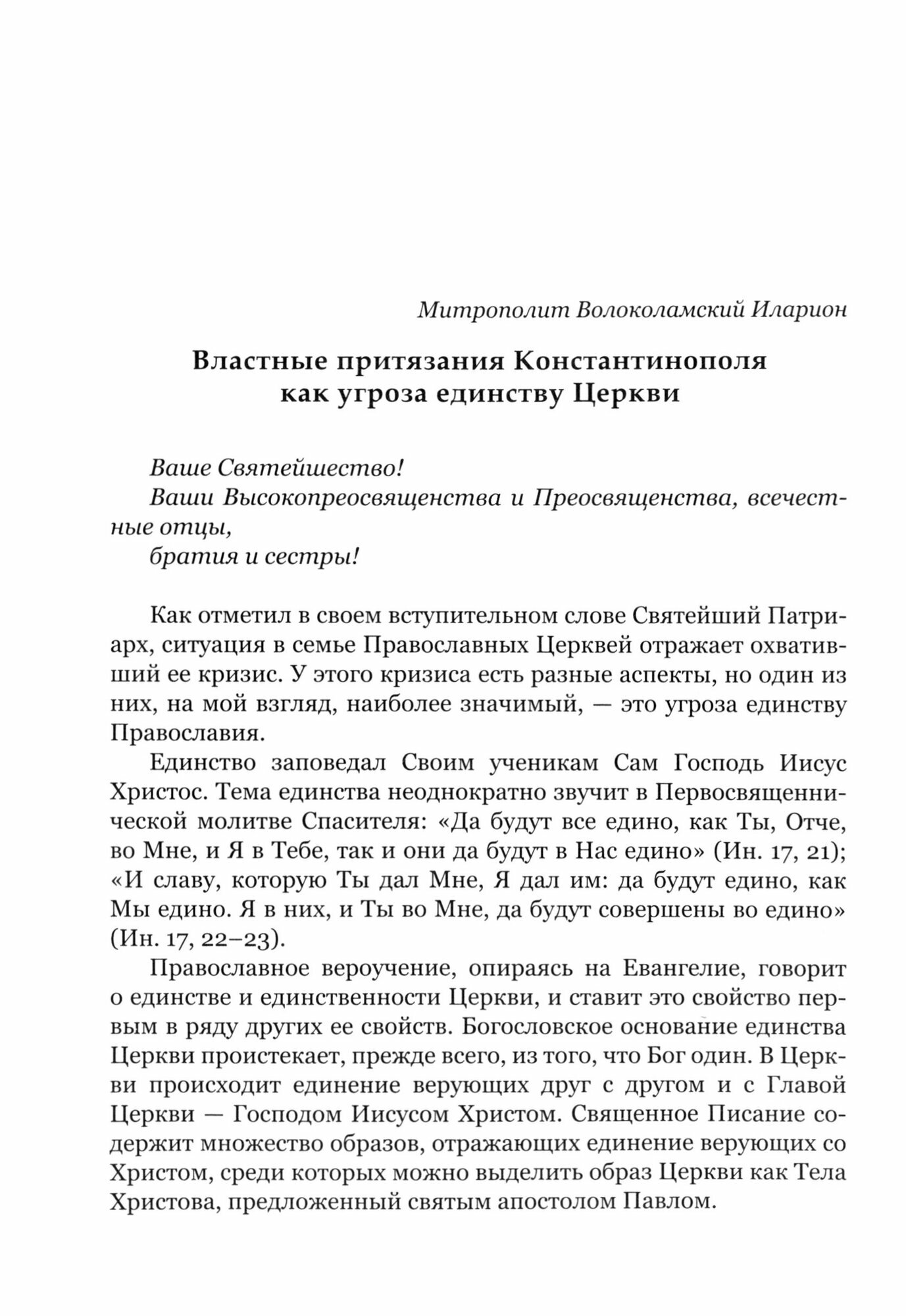 Митрополит Волоколамский Иларион

Властные притязания Константинополя как угроза единству Церкви

Ваше Святейшество!
Ваши Высокопреосвященства и Преосвященства, всечестные отцы,
братия и сестры!

Как отметил в своем вступительном слове Святейший Патриарх, ситуация в семье Православных Церквей отражает охвативший ее кризис. У этого кризиса есть разные аспекты, но один из них, на мой взгляд, наиболее значимый, — это угроза единству Православия.

Единство заповедал Своим ученикам Сам Господь Иисус Христос. Тема единства неоднократно звучит в Первосвященнической молитве Спасителя: «Да будут все едино, как Ты, Отче, во Мне, и Я в Тебе, так и они да будут в Нас едино» (Ин. 17, 21); «И славу, которую Ты дал Мне, Я дал им: да будут едино, как Мы едино. Я в них, и Ты во Мне, да будут совершены во едино» (Ин. 17, 22–23).

Православное вероучение, опираясь на Евангелие, говорит о единстве и единственности Церкви, и ставит это свойство первым в ряду других ее свойств. Богословское основание единства Церкви проистекает, прежде всего, из того, что Бог один. В Церкви происходит единение верующих друг с другом и с Главой Церкви — Господом Иисусом Христом. Священное Писание содержит множество образов, отражающих единение верующих со Христом, среди которых можно выделить образ Церкви как Тела Христова, предложенный святым апостолом Павлом.